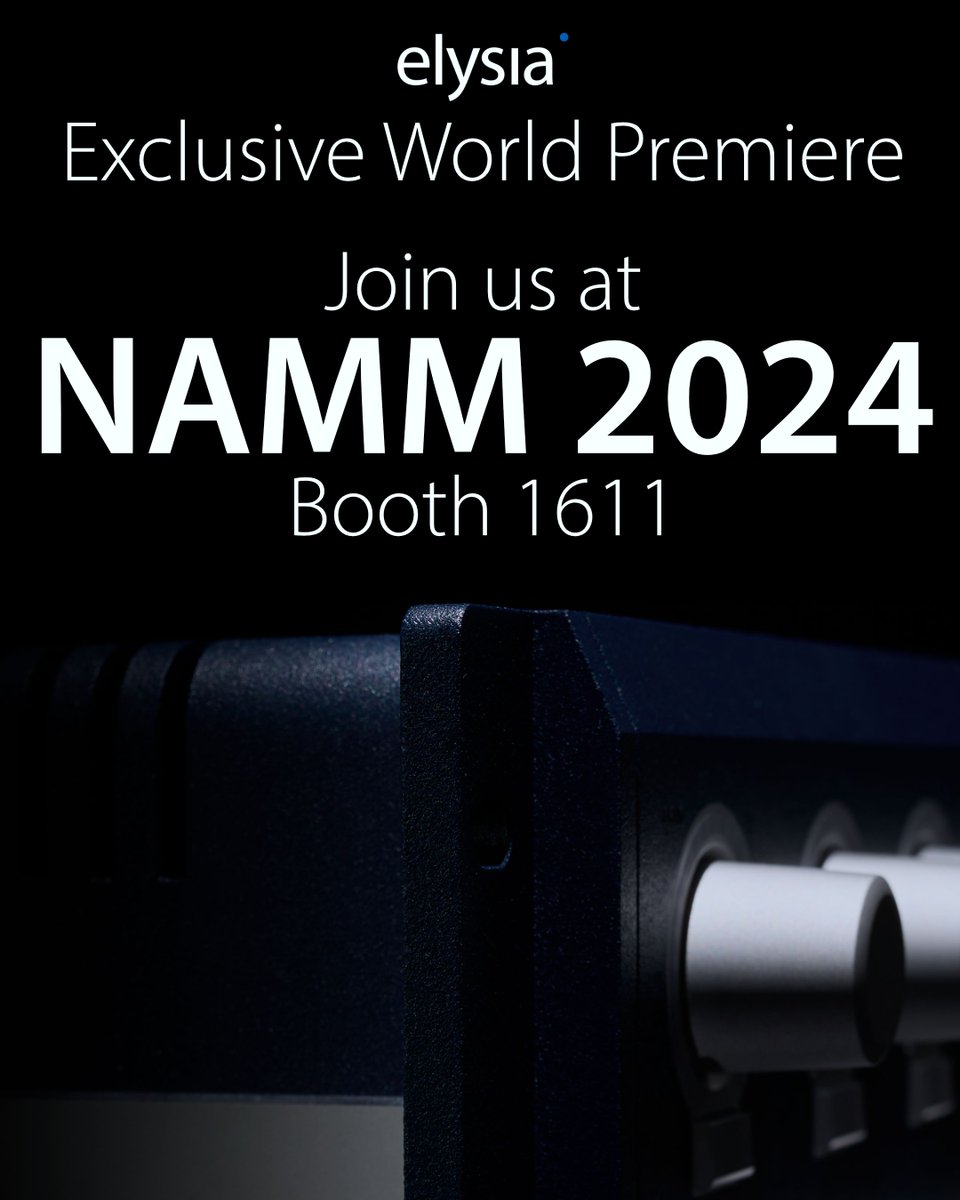 elysia

Exclusive World Premiere

Join us at

NAMM 2024

Booth 1611